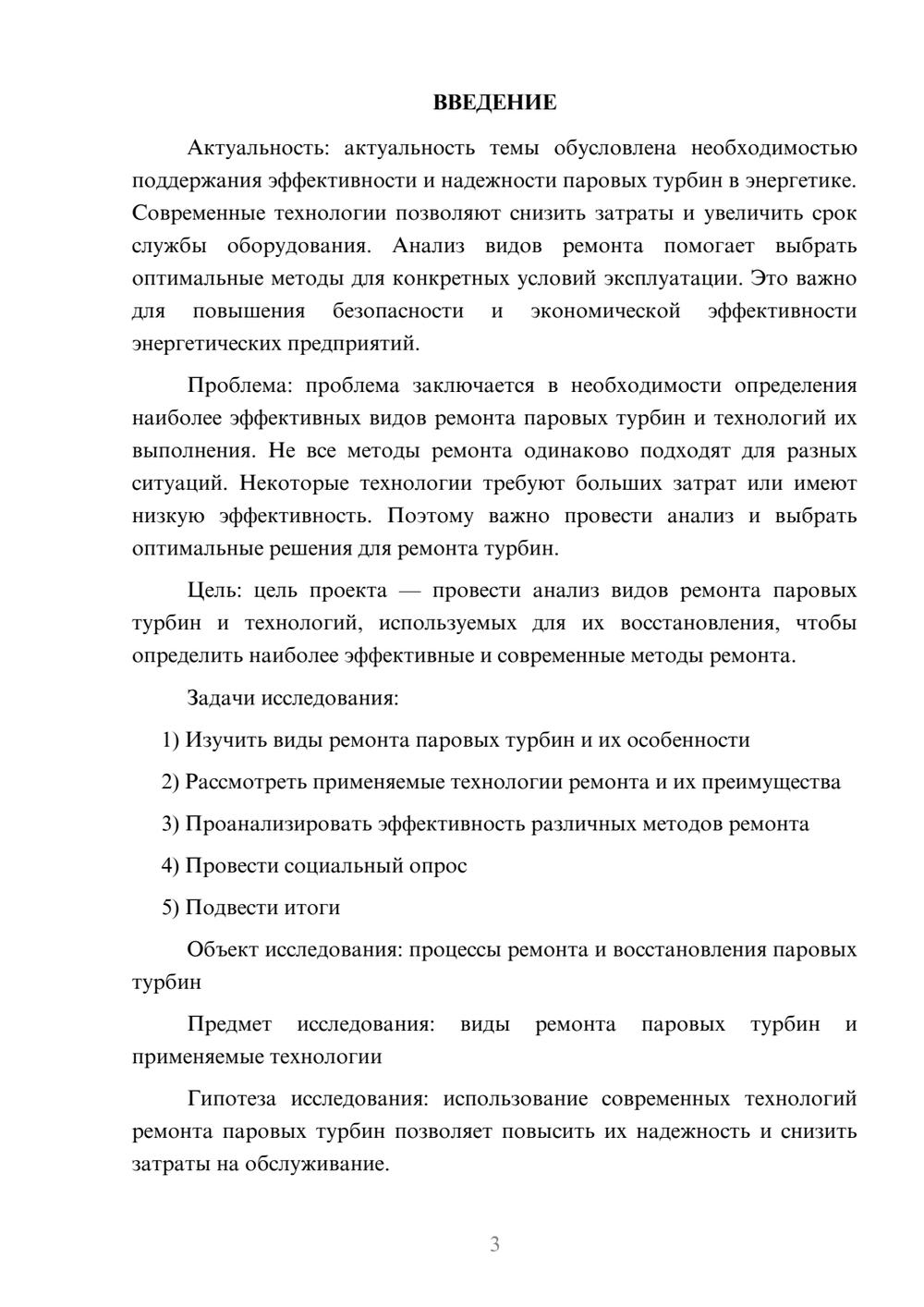 ВВЕДЕНИЕ

Актуальность: актуальность темы обусловлена необходимостью поддержания эффективности и надежности паровых турбин в энергетике. Современные технологии позволяют снизить затраты и увеличить срок службы оборудования. Анализ видов ремонта помогает выбрать оптимальные методы для конкретных условий эксплуатации. Это важно для повышения безопасности и экономической эффективности энергетических предприятий.

Проблема: проблема заключается в необходимости определения наиболее эффективных видов ремонта паровых турбин и технологий их выполнения. Не все методы ремонта одинаково подходят для разных ситуаций. Некоторые технологии требуют больших затрат или имеют низкую эффективность. Поэтому важно провести анализ и выбрать оптимальные решения для ремонта турбин.

Цель: цель проекта — провести анализ видов ремонта паровых турбин и технологий, используемых для их восстановления, чтобы определить наиболее эффективные и современные методы ремонта.

Задачи исследования:

1) Изучить виды ремонта паровых турбин и их особенности

2) Рассмотреть применяемые технологии ремонта и их преимущества

3) Проанализировать эффективность различных методов ремонта

4) Провести социальный опрос

5) Подвести итоги

Объект исследования: процессы ремонта и восстановления паровых турбин

Предмет исследования: виды ремонта паровых турбин и применяемые технологии

Гипотеза исследования: использование современных технологий ремонта паровых турбин позволяет повысить их надежность и снизить затраты на обслуживание.

3